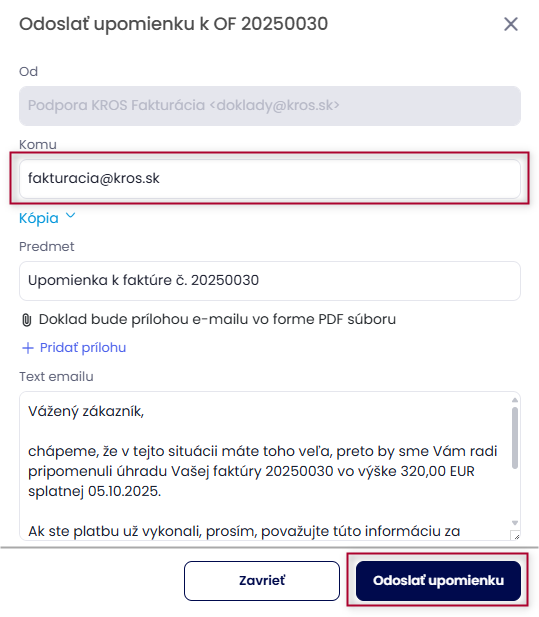 Odoslať upomienku k OF 20250030

Od

Podpora KROS Fakturácia <doklady@kros.sk>

Komu

fakturacia@kros.sk

Kópia

Predmet

Upomienka k faktúre č. 20250030

Doklad bude prílohou e-mailu vo forme PDF súboru

+ Pridať prílohu

Text emailu

Vážený zákazník,

chápeme, že v tejto situácii máte toho veľa, preto by sme Vám radi pripomenuli úhradu Vašej faktúry 20250030 vo výške 320,00 EUR splatnej 05.10.2025.

Ak ste platbu už vykonali, prosím, považujte túto informáciu za

Zavrieť

Odoslať upomienku